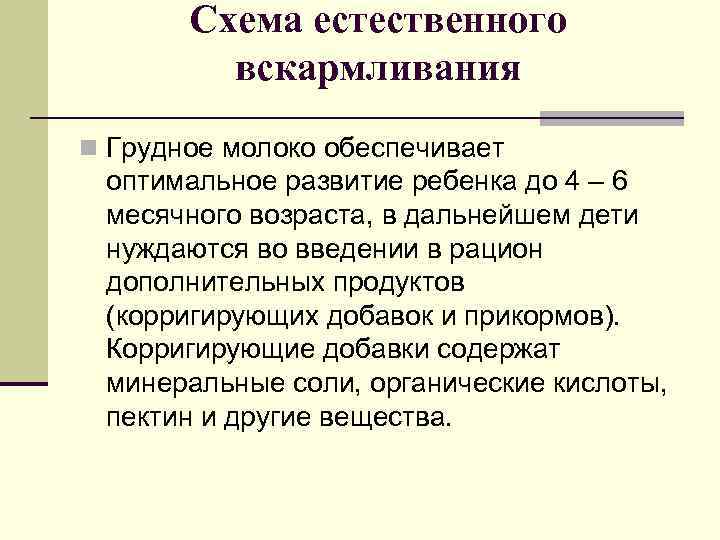 Схема естественного вскармливания

Грудное молоко обеспечивает оптимальное развитие ребенка до 4 – 6 месячного возраста, в дальнейшем дети нуждаются во введении в рацион дополнительных продуктов (корригирующих добавок и прикормов). Корригирующие добавки содержат минеральные соли, органические кислоты, пектин и другие вещества.